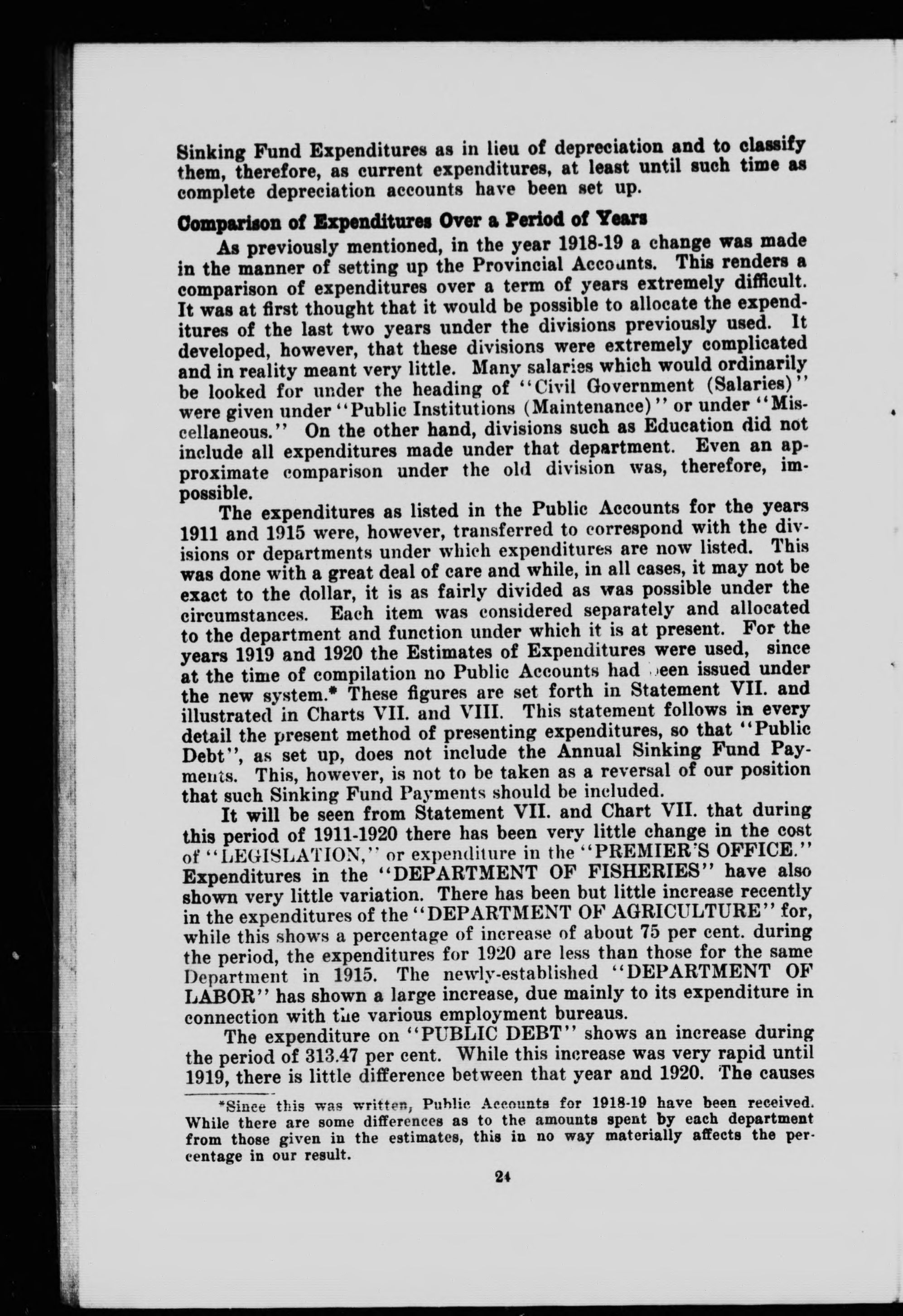 Sinking Fund Expenditures as in lieu of depreciation and to classify them, therefore, as current expenditures, at least until such time as complete depreciation accounts have been set up.

Comparison of Expenditures Over a Period of Years

As previously mentioned, in the year 1918-19 a change was made in the manner of setting up the Provincial Accounts. This renders a comparison of expenditures over a term of years extremely difficult. It was at first thought that it would be possible to allocate the expenditures of the last two years under the divisions previously used. It developed, however, that these divisions were extremely complicated and in reality meant very little. Many salaries which would ordinarily be looked for under the heading of "Civil Government (Salaries)" were given under "Public Institutions (Maintenance)" or under "Miscellaneous." On the other hand, divisions such as Education did not include all expenditures made under that department. Even an approximate comparison under the old division was, therefore, impossible.

The expenditures as listed in the Public Accounts for the years 1911 and 1915 were, however, transferred to correspond with the divisions or departments under which expenditures are now listed. This was done with a great deal of care and while, in all cases, it may not be exact to the dollar, it is as fairly divided as was possible under the circumstances. Each item was considered separately and allocated to the department and function under which it is at present. For the years 1919 and 1920 the Estimates of Expenditures were used, since at the time of compilation no Public Accounts had been issued under the new system.* These figures are set forth in Statement VII. and illustrated in Charts VII. and VIII. This statement follows in every detail the present method of presenting expenditures, so that "Public Debt", as set up, does not include the Annual Sinking Fund Payments. This, however, is not to be taken as a reversal of our position that such Sinking Fund Payments should be included.

It will be seen from Statement VII. and Chart VII. that during this period of 1911-1920 there has been very little change in the cost of "LEGISLATION," or expenditure in the "PREMIER'S OFFICE." Expenditures in the "DEPARTMENT OF FISHERIES" have also shown very little variation. There has been but little increase recently in the expenditures of the "DEPARTMENT OF AGRICULTURE" for, while this shows a percentage of increase of about 75 per cent. during the period, the expenditures for 1920 are less than those for the same Department in 1915. The newly-established "DEPARTMENT OF LABOR" has shown a large increase, due mainly to its expenditure in connection with the various employment bureaus.

The expenditure on "PUBLIC DEBT" shows an increase during the period of 313.47 per cent. While this increase was very rapid until 1919, there is little difference between that year and 1920. The causes

*Since this was written, Public Accounts for 1918-19 have been received. While there are some differences as to the amounts spent by each department from those given in the estimates, this in no way materially affects the percentage in our result.

24